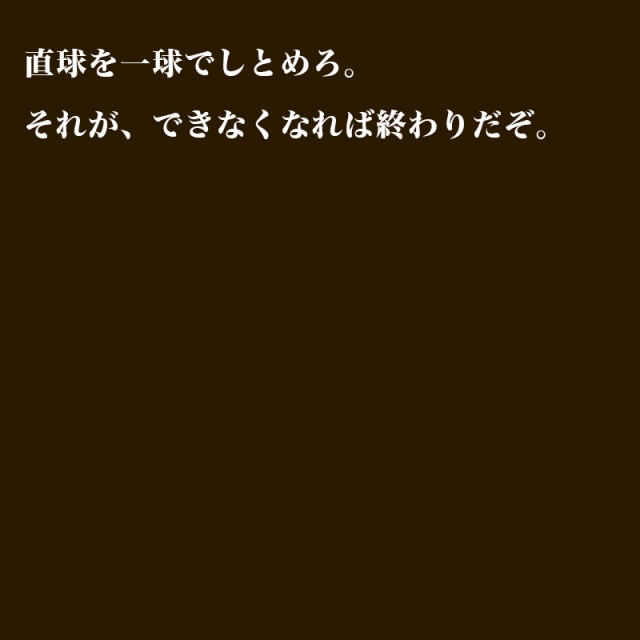 直球を一球でしとめろ。

それが、できなくなれば終わりだぞ。